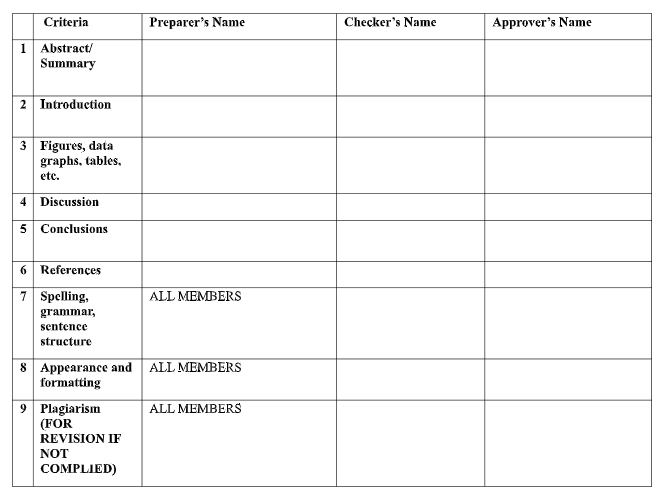 |  | Criteria | Preparer's Name | Checker's Name | Approver's Name |
|---|---|---|---|---|
| 1 | Abstract/ Summary |  |  |  |
| 2 | Introduction |  |  |  |
| 3 | Figures, data graphs, tables, etc. |  |  |  |
| 4 | Discussion |  |  |  |
| 5 | Conclusions |  |  |  |
| 6 | References |  |  |  |
| 7 | Spelling, grammar, sentence structure | ALL MEMBERS |  |  |
| 8 | Appearance and formatting | ALL MEMBERS |  |  |
| 9 | Plagiarism (FOR REVISION IF NOT COMPLIED) | ALL MEMBERS |  |  |